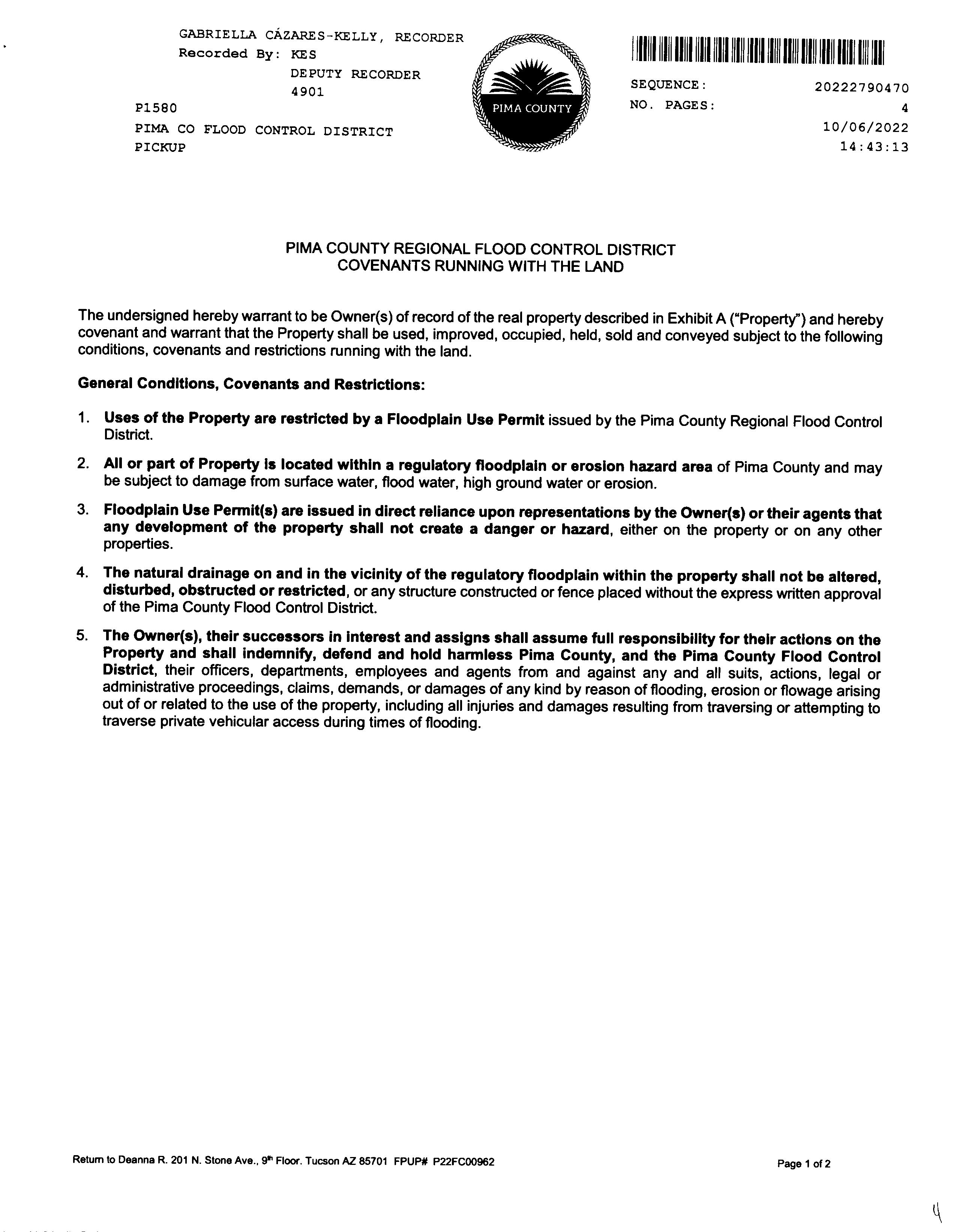 GABRIELLA CÁZARES-KELLY, RECORDER
Recorded By: KES
DEPUTY RECORDER
4901
P1580
PIMA CO FLOOD CONTROL DISTRICT
PICKUP

PIMA COUNTY

SEQUENCE: 20222790470
NO. PAGES: 4
10/06/2022
14:43:13

PIMA COUNTY REGIONAL FLOOD CONTROL DISTRICT
COVENANTS RUNNING WITH THE LAND

The undersigned hereby warrant to be Owner(s) of record of the real property described in Exhibit A ("Property") and hereby covenant and warrant that the Property shall be used, improved, occupied, held, sold and conveyed subject to the following conditions, covenants and restrictions running with the land.

General Conditions, Covenants and Restrictions:

1. Uses of the Property are restricted by a Floodplain Use Permit issued by the Pima County Regional Flood Control District.

2. All or part of Property is located within a regulatory floodplain or erosion hazard area of Pima County and may be subject to damage from surface water, flood water, high ground water or erosion.

3. Floodplain Use Permit(s) are issued in direct reliance upon representations by the Owner(s) or their agents that any development of the property shall not create a danger or hazard, either on the property or on any other properties.

4. The natural drainage on and in the vicinity of the regulatory floodplain within the property shall not be altered, disturbed, obstructed or restricted, or any structure constructed or fence placed without the express written approval of the Pima County Flood Control District.

5. The Owner(s), their successors in interest and assigns shall assume full responsibility for their actions on the Property and shall indemnify, defend and hold harmless Pima County, and the Pima County Flood Control District, their officers, departments, employees and agents from and against any and all suits, actions, legal or administrative proceedings, claims, demands, or damages of any kind by reason of flooding, erosion or flowage arising out of or related to the use of the property, including all injuries and damages resulting from traversing or attempting to traverse private vehicular access during times of flooding.

Return to Deanna R. 201 N. Stone Ave., 9th Floor. Tucson AZ 85701 FPUP# P22FC00962

Page 1 of 2

4